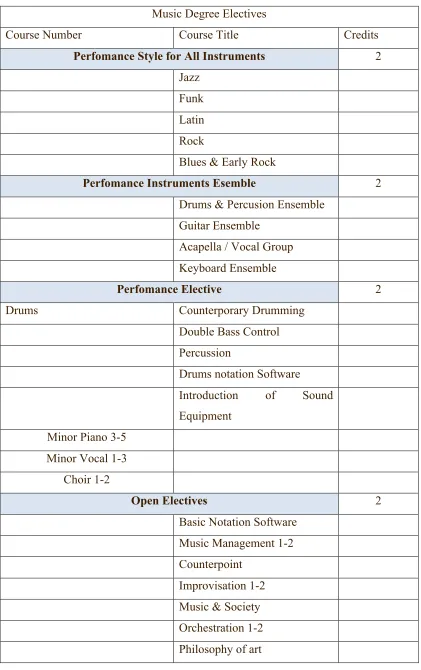 | Music Degree Electives | | |
|---|---|---|
| Course Number | Course Title | Credits |
| Perfomance Style for All Instruments | | 2 |
| | Jazz | |
| | Funk | |
| | Latin | |
| | Rock | |
| | Blues & Early Rock | |
| Perfomance Instruments Esemble | | 2 |
| | Drums & Percusion Ensemble | |
| | Guitar Ensemble | |
| | Acapella / Vocal Group | |
| | Keyboard Ensemble | |
| Perfomance Elective | | 2 |
| Drums | Counterporary Drumming | |
| | Double Bass Control | |
| | Percussion | |
| | Drums notation Software | |
| | Introduction of Sound Equipment | |
| Minor Piano 3-5 | | |
| Minor Vocal 1-3 | | |
| Choir 1-2 | | |
| Open Electives | | 2 |
| | Basic Notation Software | |
| | Music Management 1-2 | |
| | Counterpoint | |
| | Improvisation 1-2 | |
| | Music & Society | |
| | Orchestration 1-2 | |
| | Philosophy of art | |